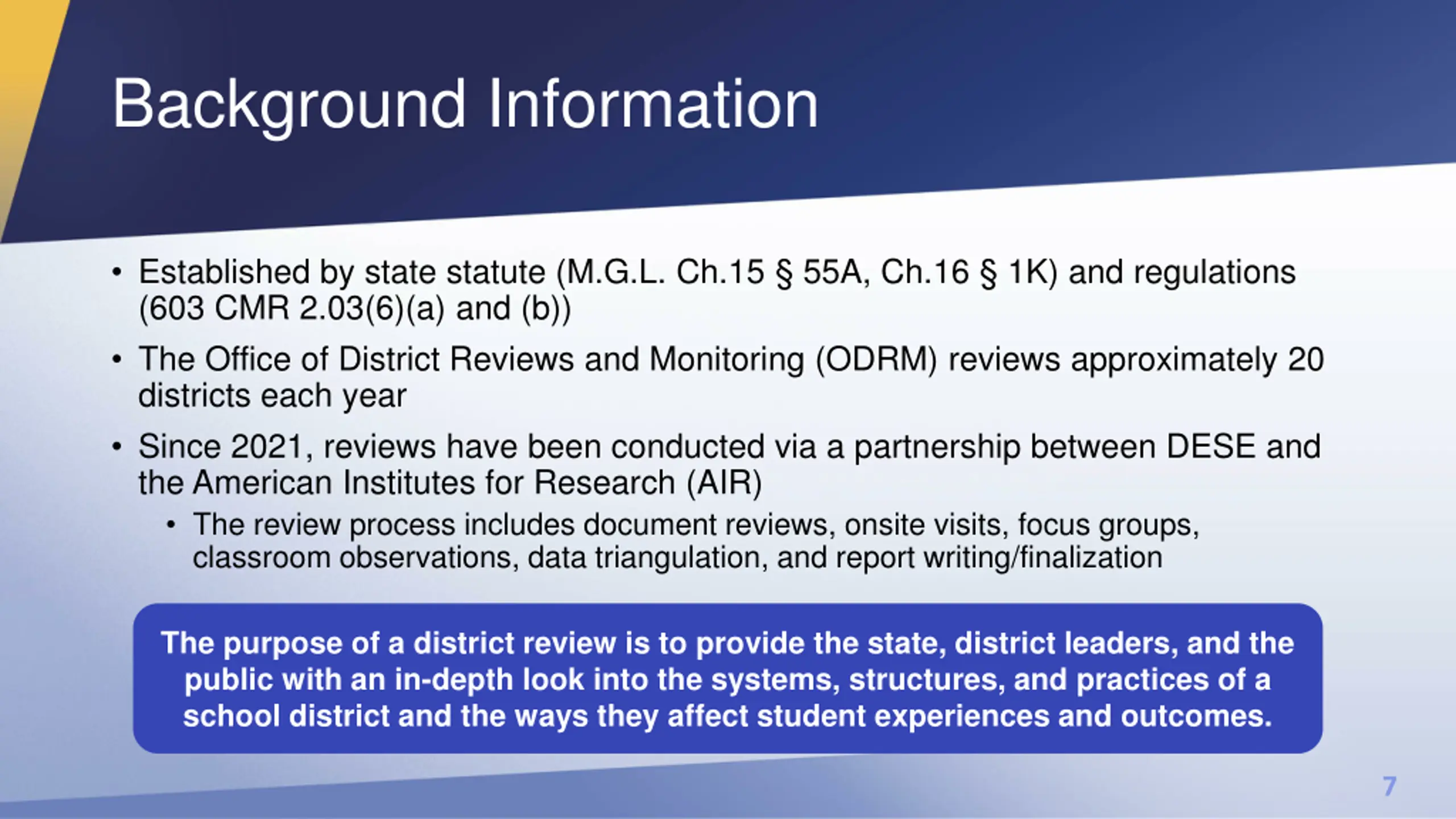 Background Information

• Established by state statute (M.G.L. Ch.15 § 55A, Ch.16 § 1K) and regulations (603 CMR 2.03(6)(a) and (b))

• The Office of District Reviews and Monitoring (ODRM) reviews approximately 20 districts each year

• Since 2021, reviews have been conducted via a partnership between DESE and the American Institutes for Research (AIR)

• The review process includes document reviews, onsite visits, focus groups, classroom observations, data triangulation, and report writing/finalization

The purpose of a district review is to provide the state, district leaders, and the public with an in-depth look into the systems, structures, and practices of a school district and the ways they affect student experiences and outcomes.

7